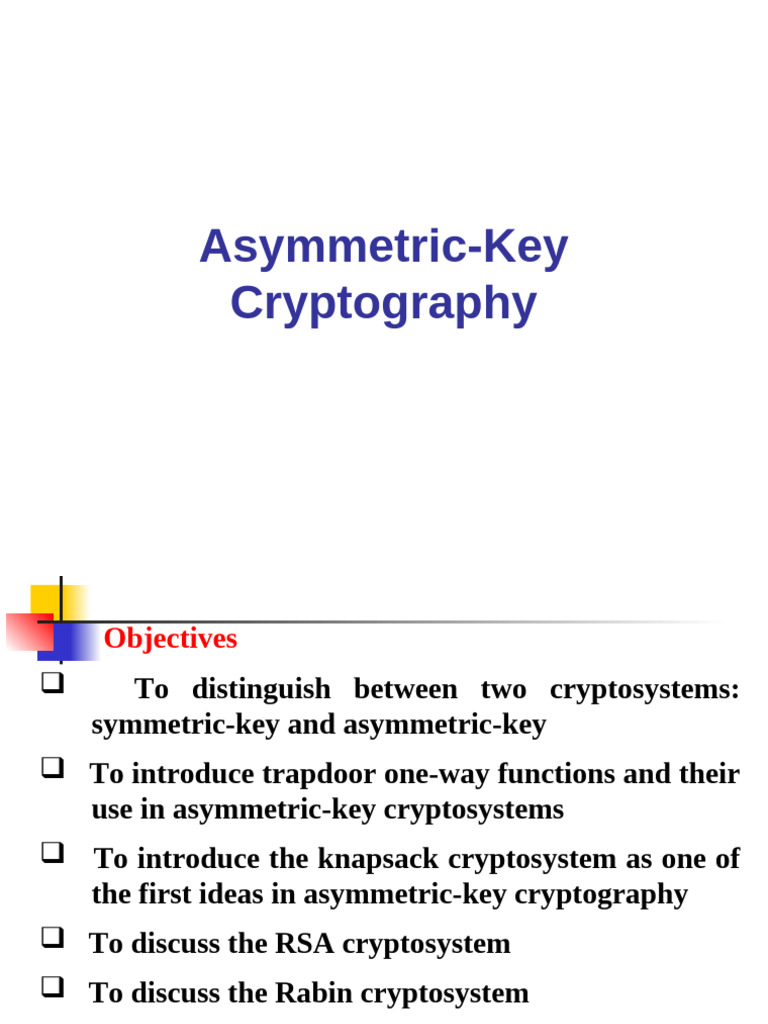 Asymmetric-Key Cryptography

Objectives

❑ To distinguish between two cryptosystems: symmetric-key and asymmetric-key

❑ To introduce trapdoor one-way functions and their use in asymmetric-key cryptosystems

❑ To introduce the knapsack cryptosystem as one of the first ideas in asymmetric-key cryptography

❑ To discuss the RSA cryptosystem

❑ To discuss the Rabin cryptosystem